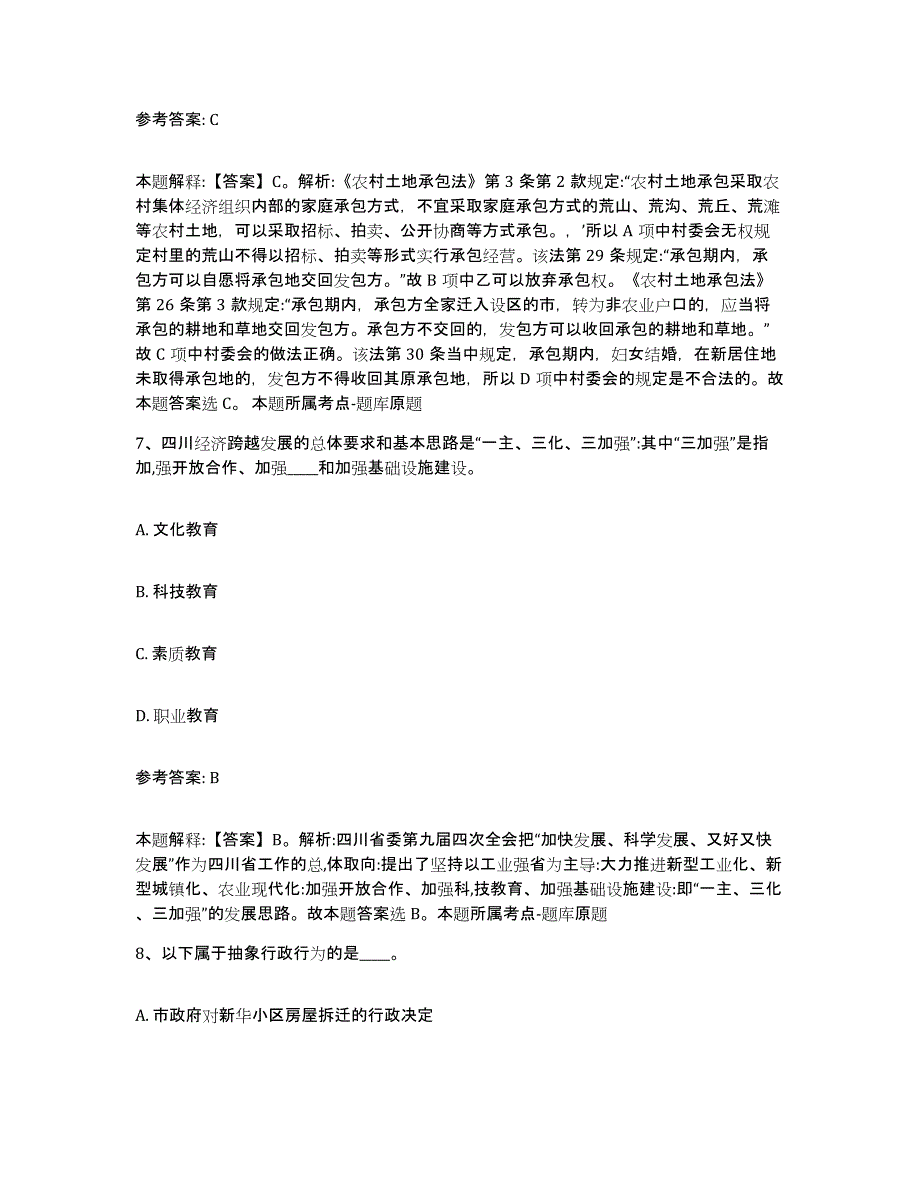 参考答案: C

本题解释:【答案】C。解析:《农村土地承包法》第 3 条第 2 款规定:“农村土地承包采取农村集体经济组织内部的家庭承包方式，不宜采取家庭承包方式的荒山、荒沟、荒丘、荒滩等农村土地，可以采取招标、拍卖、公开协商等方式承包。，’所以 A 项中村委会无权规定村里的荒山不得以招标、拍卖等形式实行承包经营。该法第 29 条规定:“承包期内，承包方可以自愿将承包地交回发包方。”故 B 项中乙可以放弃承包权。《农村土地承包法》第 26 条第 3 款规定:“承包期内，承包方全家迁入设区的市，转为非农业户口的，应当将承包的耕地和草地交回发包方。承包方不交回的，发包方可以收回承包的耕地和草地。”故 C 项中村委会的做法正确。该法第 30 条当中规定，承包期内，妇女结婚，在新居住地未取得承包地的，发包方不得收回其原承包地，所以 D 项中村委会的规定是不合法的。故本题答案选 C。 本题所属考点-题库原题

7、四川经济跨越发展的总体要求和基本思路是“一主、三化、三加强”:其中“三加强”是指加,强开放合作、加强____和加强基础设施建设。

A. 文化教育

B. 科技教育

C. 素质教育

D. 职业教育

参考答案: B

本题解释:【答案】B。解析:四川省委第九届四次全会把“加快发展、科学发展、又好又快发展”作为四川省工作的总,体取向:提出了坚持以工业强省为主导:大力推进新型工业化、新型城镇化、农业现代化:加强开放合作、加强科,技教育、加强基础设施建设:即“一主、三化、三加强”的发展思路。故本题答案选 B。本题所属考点-题库原题

8、以下属于抽象行政行为的是____。

A. 市政府对新华小区房屋拆迁的行政决定